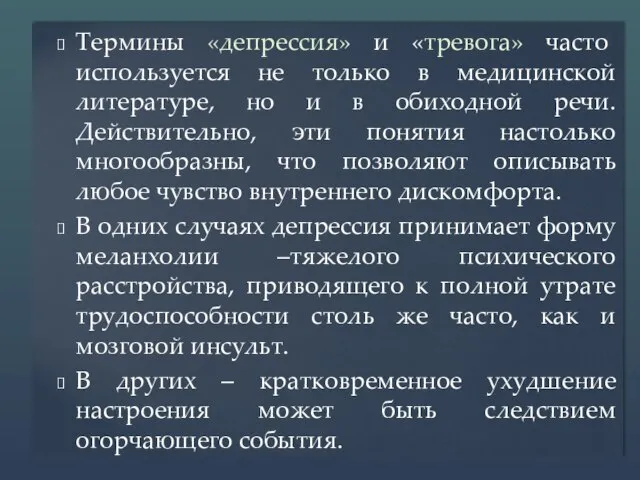 Термины «депрессия» и «тревога» часто используется не только в медицинской литературе, но и в обиходной речи. Действительно, эти понятия настолько многообразны, что позволяют описывать любое чувство внутреннего дискомфорта.

В одних случаях депрессия принимает форму меланхолии –тяжелого психического расстройства, приводящего к полной утрате трудоспособности столь же часто, как и мозговой инсульт.

В других – кратковременное ухудшение настроения может быть следствием огорчающего события.